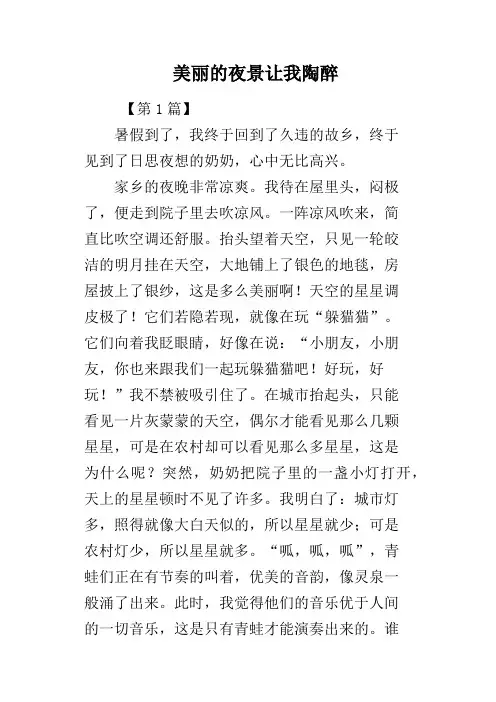 美丽的夜景让我陶醉

【第1篇】

暑假到了，我终于回到了久违的故乡，终于见到了日思夜想的奶奶，心中无比高兴。

家乡的夜晚非常凉爽。我待在屋里头，闷极了，便走到院子里去吹凉风。一阵凉风吹来，简直比吹空调还舒服。抬头望着天空，只见一轮皎洁的明月挂在天空，大地铺上了银色的地毯，房屋披上了银纱，这是多么美丽啊！天空的星星调皮极了！它们若隐若现，就像在玩“躲猫猫”。它们向着我眨眼睛，好像在说：“小朋友，小朋友，你也来跟我们一起玩躲猫猫吧！好玩，好玩！”我不禁被吸引住了。在城市抬起头，只能看见一片灰蒙蒙的天空，偶尔才能看见那么几颗星星，可是在农村却可以看见那么多星星，这是为什么呢？突然，奶奶把院子里的一盏小灯打开，天上的星星顿时不见了许多。我明白了：城市灯多，照得就像大白天似的，所以星星就少；可是农村灯少，所以星星就多。“呱，呱，呱”，青蛙们正在有节奏的叫着，优美的音韵，像灵泉一般涌了出来。此时，我觉得他们的音乐优于人间的一切音乐，这是只有青蛙才能演奏出来的。谁